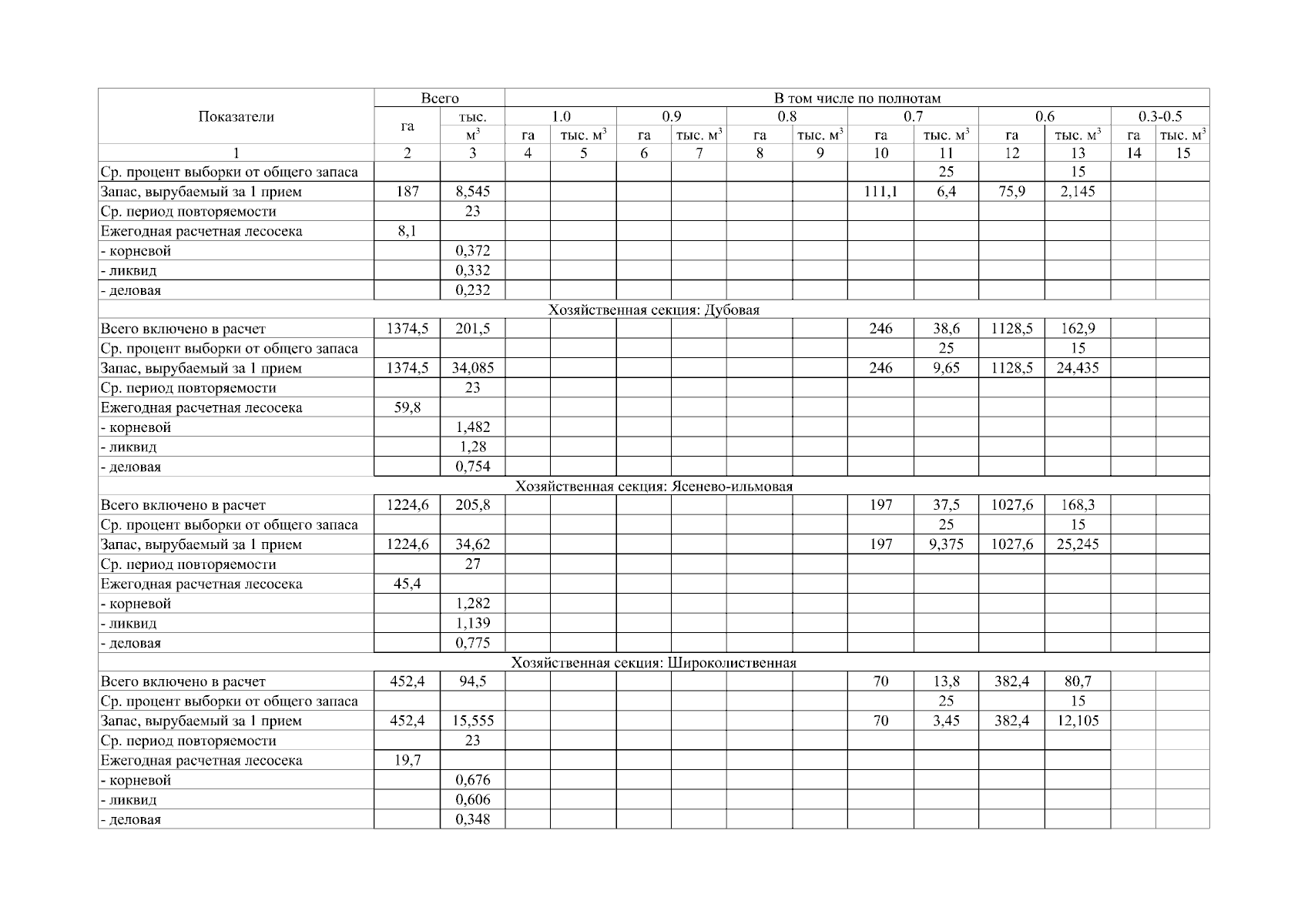 | Показатели | Всего | | В том числе по полнотам | | | | | | | | | | | |
|---|---|---|---|---|---|---|---|---|---|---|---|---|---|---|
| | га | тыс. $м^3$ | 1.0 | | 0.9 | | 0.8 | | 0.7 | | 0.6 | | 0.3-0.5 | |
| | | | га | тыс. $м^3$ | га | тыс. $м^3$ | га | тыс. $м^3$ | га | тыс. $м^3$ | га | тыс. $м^3$ | га | тыс. $м^3$ |
| 1 | 2 | 3 | 4 | 5 | 6 | 7 | 8 | 9 | 10 | 11 | 12 | 13 | 14 | 15 |
| Ср. процент выборки от общего запаса | | | | | | | | | | 25 | | 15 | | |
| Запас, вырубаемый за 1 прием | 187 | 8,545 | | | | | | | 111,1 | 6,4 | 75,9 | 2,145 | | |
| Ср. период повторяемости | | 23 | | | | | | | | | | | | |
| Ежегодная расчетная лесосека | 8,1 | | | | | | | | | | | | | |
| - корневой | | 0,372 | | | | | | | | | | | | |
| - ликвид | | 0,332 | | | | | | | | | | | | |
| - деловая | | 0,232 | | | | | | | | | | | | |
| Хозяйственная секция: Дубовая | | | | | | | | | | | | | | |
| Всего включено в расчет | 1374,5 | 201,5 | | | | | | | 246 | 38,6 | 1128,5 | 162,9 | | |
| Ср. процент выборки от общего запаса | | | | | | | | | | 25 | | 15 | | |
| Запас, вырубаемый за 1 прием | 1374,5 | 34,085 | | | | | | | 246 | 9,65 | 1128,5 | 24,435 | | |
| Ср. период повторяемости | | 23 | | | | | | | | | | | | |
| Ежегодная расчетная лесосека | 59,8 | | | | | | | | | | | | | |
| - корневой | | 1,482 | | | | | | | | | | | | |
| - ликвид | | 1,28 | | | | | | | | | | | | |
| - деловая | | 0,754 | | | | | | | | | | | | |
| Хозяйственная секция: Ясенево-ильмовая | | | | | | | | | | | | | | |
| Всего включено в расчет | 1224,6 | 205,8 | | | | | | | 197 | 37,5 | 1027,6 | 168,3 | | |
| Ср. процент выборки от общего запаса | | | | | | | | | | 25 | | 15 | | |
| Запас, вырубаемый за 1 прием | 1224,6 | 34,62 | | | | | | | 197 | 9,375 | 1027,6 | 25,245 | | |
| Ср. период повторяемости | | 27 | | | | | | | | | | | | |
| Ежегодная расчетная лесосека | 45,4 | | | | | | | | | | | | | |
| - корневой | | 1,282 | | | | | | | | | | | | |
| - ликвид | | 1,139 | | | | | | | | | | | | |
| - деловая | | 0,775 | | | | | | | | | | | | |
| Хозяйственная секция: Широколиственная | | | | | | | | | | | | | | |
| Всего включено в расчет | 452,4 | 94,5 | | | | | | | 70 | 13,8 | 382,4 | 80,7 | | |
| Ср. процент выборки от общего запаса | | | | | | | | | | 25 | | 15 | | |
| Запас, вырубаемый за 1 прием | 452,4 | 15,555 | | | | | | | 70 | 3,45 | 382,4 | 12,105 | | |
| Ср. период повторяемости | | 23 | | | | | | | | | | | | |
| Ежегодная расчетная лесосека | 19,7 | | | | | | | | | | | | | |
| - корневой | | 0,676 | | | | | | | | | | | | |
| - ликвид | | 0,606 | | | | | | | | | | | | |
| - деловая | | 0,348 | | | | | | | | | | | | |